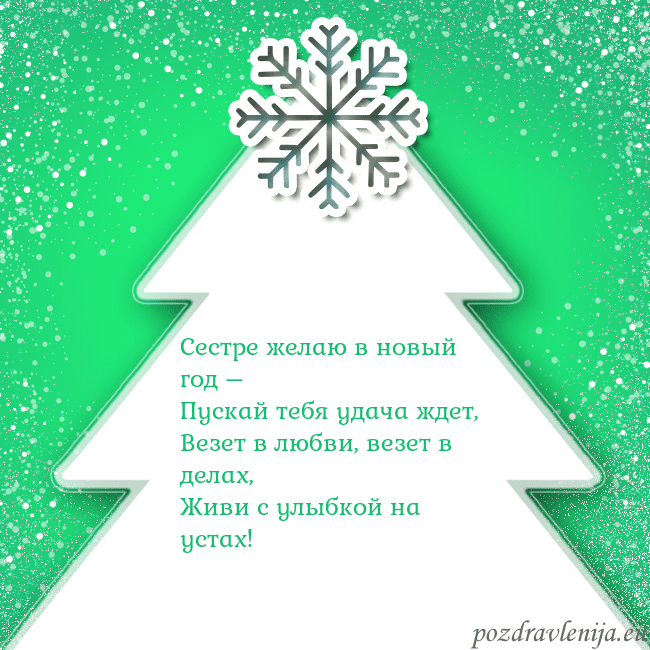 Сестре желаю в новый год —
Пускай тебя удача ждет,
Везет в любви, везет в делах,
Живи с улыбкой на устах!

pozdravlenija.eu